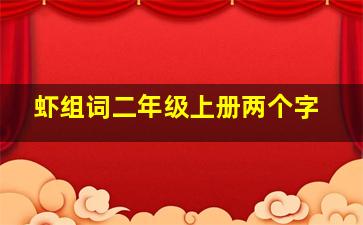 虾组词二年级上册两个字